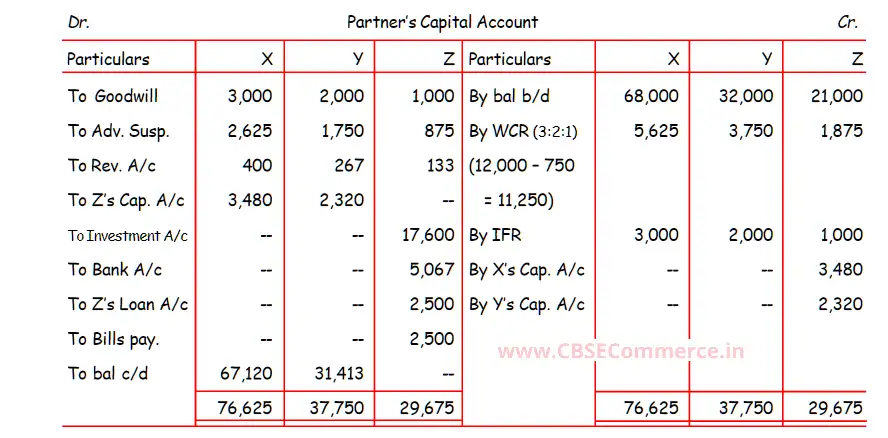 Dr. Partner's Capital Account Cr.

| Particulars | X | Y | Z | Particulars | X | Y | Z |
|---|---|---|---|---|---|---|---|
| To Goodwill | 3,000 | 2,000 | 1,000 | By bal b/d | 68,000 | 32,000 | 21,000 |
| To Adv. Susp. | 2,625 | 1,750 | 875 | By WCR (3:2:1) | 5,625 | 3,750 | 1,875 |
| To Rev. A/c | 400 | 267 | 133 | (12,000 – 750 | | | |
| To Z's Cap. A/c | 3,480 | 2,320 | -- | = 11,250) | | | |
| To Investment A/c | -- | -- | 17,600 | By IFR | 3,000 | 2,000 | 1,000 |
| To Bank A/c | -- | -- | 5,067 | By X's Cap. A/c | -- | -- | 3,480 |
| To Z's Loan A/c | -- | -- | 2,500 | By Y's Cap. A/c | -- | -- | 2,320 |
| To Bills pay. | -- | -- | 2,500 | | | | |
| To bal c/d | 67,120 | 31,413 | -- | | | | |
| | 76,625 | 37,750 | 29,675 | | 76,625 | 37,750 | 29,675 |

www.CBSECommerce.in